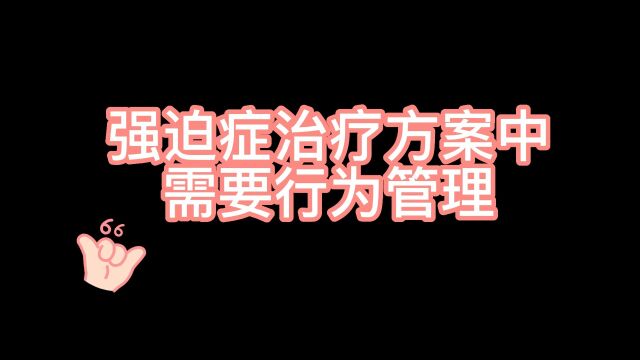 强迫症治疗方案中
需要行为管理

66